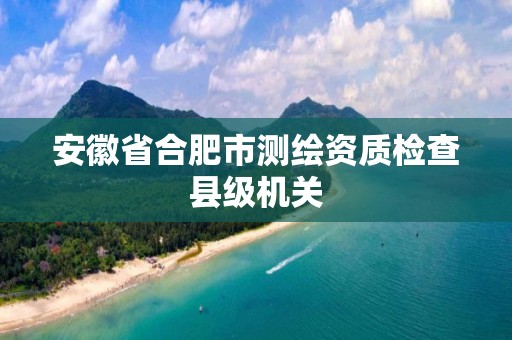 安徽省合肥市测绘资质检查县级机关